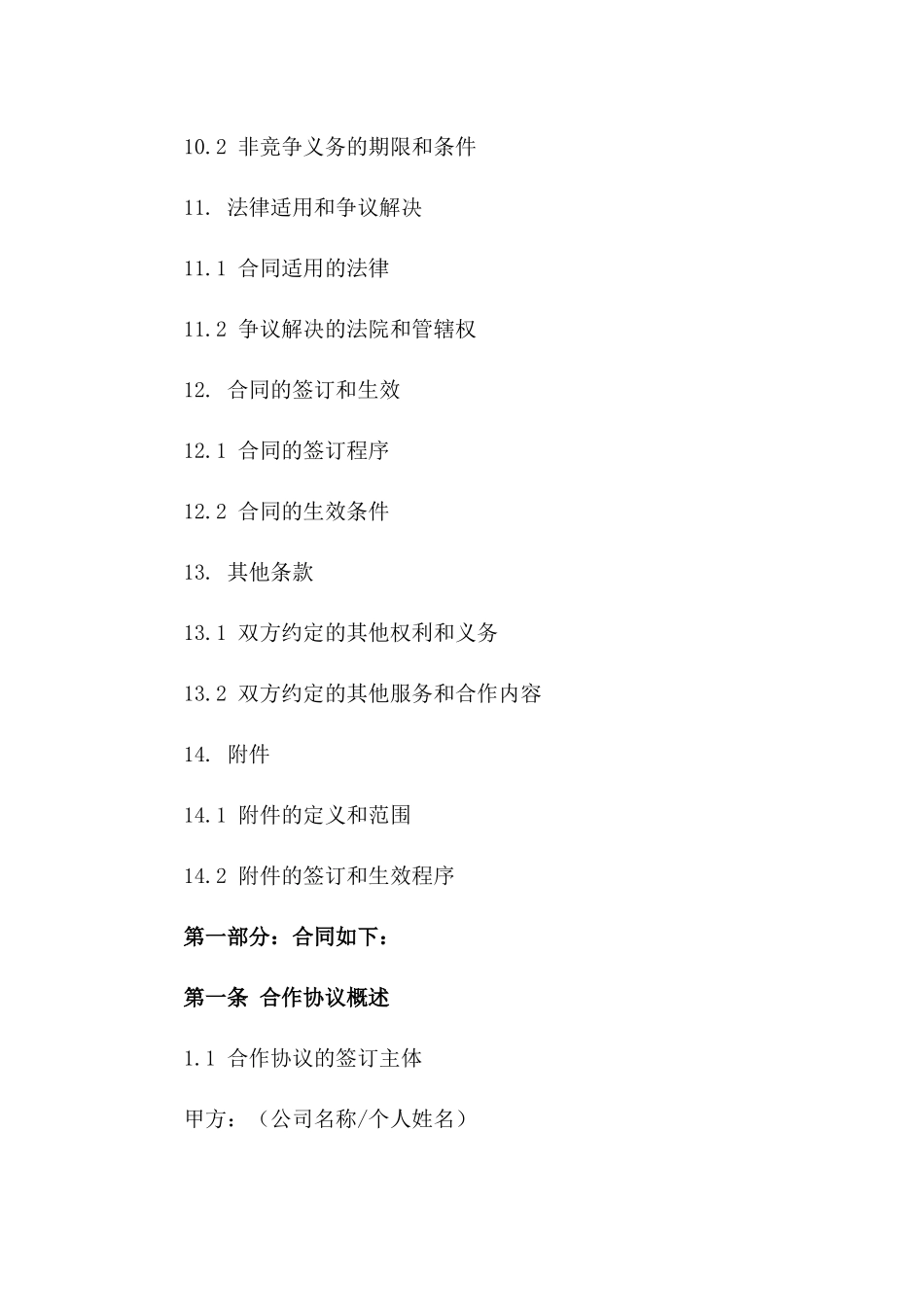 10.2 非竞争义务的期限和条件

11. 法律适用和争议解决

11.1 合同适用的法律

11.2 争议解决的法院和管辖权

12. 合同的签订和生效

12.1 合同的签订程序

12.2 合同的生效条件

13. 其他条款

13.1 双方约定的其他权利和义务

13.2 双方约定的其他服务和合作内容

14. 附件

14.1 附件的定义和范围

14.2 附件的签订和生效程序

第一部分：合同如下：

第一条 合作协议概述

1.1 合作协议的签订主体

甲方：（公司名称/个人姓名）